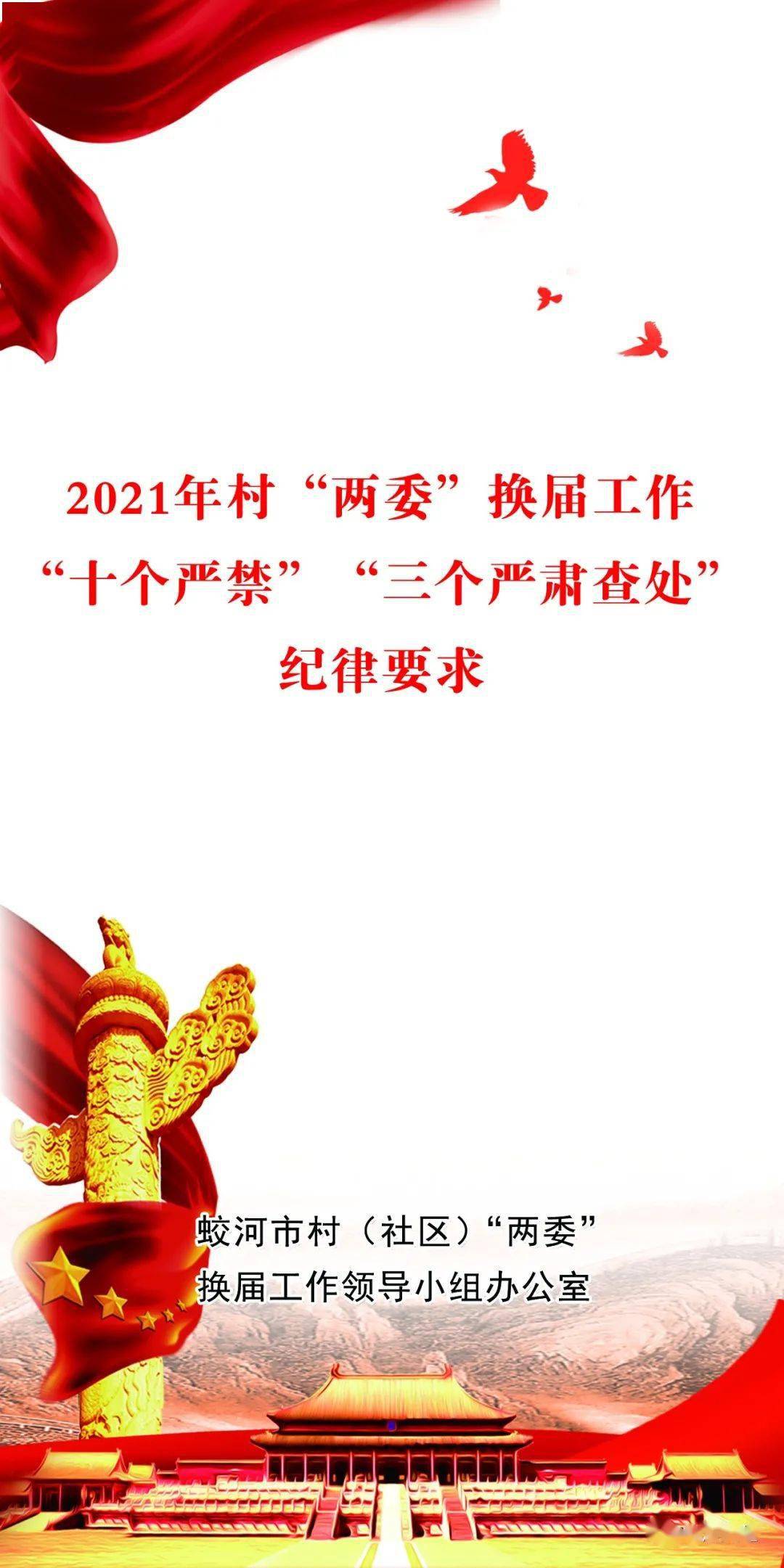 2021年村“两委”换届工作
“十个严禁” “三个严肃查处”
纪律要求

蛟河市村（社区）“两委”
换届工作领导小组办公室